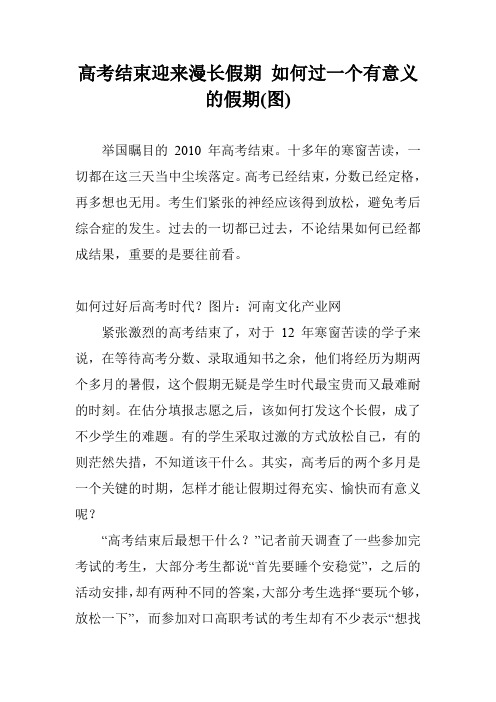 高考结束迎来漫长假期 如何过一个有意义的假期(图)

举国瞩目的 2010 年高考结束。十多年的寒窗苦读，一切都在这三天当中尘埃落定。高考已经结束，分数已经定格，再多想也无用。考生们紧张的神经应该得到放松，避免考后综合症的发生。过去的一切都已过去，不论结果如何已经都成结果，重要的是要往前看。

如何过好后高考时代？图片：河南文化产业网

紧张激烈的高考结束了，对于 12 年寒窗苦读的学子来说，在等待高考分数、录取通知书之余，他们将经历为期两个多月的暑假，这个假期无疑是学生时代最宝贵而又最难耐的时刻。在估分填报志愿之后，该如何打发这个长假，成了不少学生的难题。有的学生采取过激的方式放松自己，有的则茫然失措，不知道该干什么。其实，高考后的两个多月是一个关键的时期，怎样才能让假期过得充实、愉快而有意义呢？

“高考结束后最想干什么？”记者前天调查了一些参加完考试的考生，大部分考生都说“首先要睡个安稳觉”，之后的活动安排，却有两种不同的答案，大部分考生选择“要玩个够，放松一下”，而参加对口高职考试的考生却有不少表示“想找